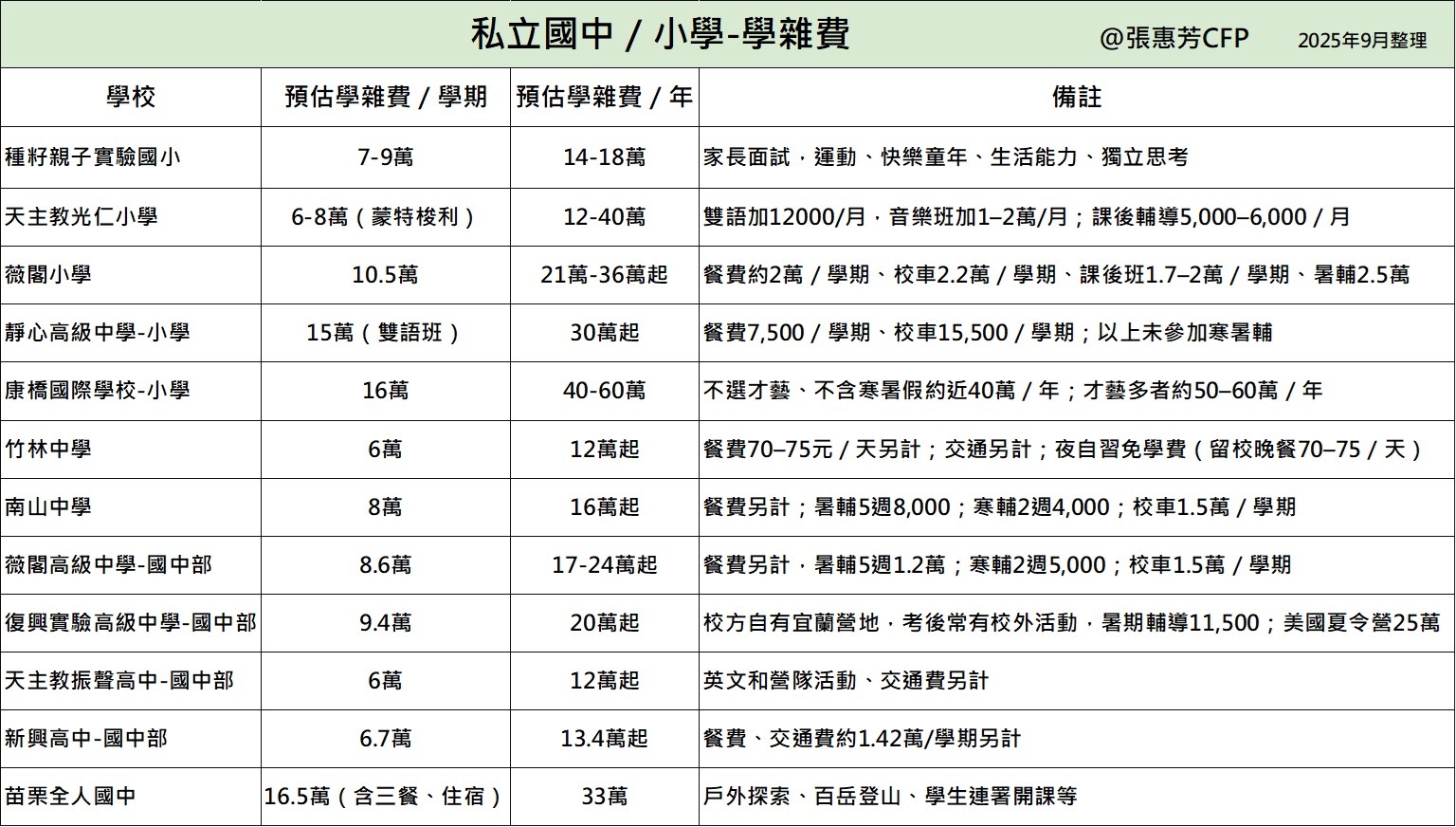 私立國中 / 小學-學雜費 @張惠芳CFP 2025年9月整理

| 學校 | 預估學雜費 / 學期 | 預估學雜費 / 年 | 備註 |
|---|---|---|---|
| 種籽親子實驗國小 | 7-9萬 | 14-18萬 | 家長面試，運動、快樂童年、生活能力、獨立思考 |
| 天主教光仁小學 | 6-8萬（蒙特梭利） | 12-40萬 | 雙語加12000/月，音樂班加1–2萬/月；課後輔導5,000–6,000 / 月 |
| 薇閣小學 | 10.5萬 | 21萬-36萬起 | 餐費約2萬 / 學期、校車2.2萬 / 學期、課後班1.7–2萬 / 學期、暑輔2.5萬 |
| 靜心高級中學-小學 | 15萬（雙語班） | 30萬起 | 餐費7,500 / 學期、校車15,500 / 學期；以上未參加寒暑輔 |
| 康橋國際學校-小學 | 16萬 | 40-60萬 | 不選才藝、不含寒暑假約近40萬 / 年；才藝多者約50–60萬 / 年 |
| 竹林中學 | 6萬 | 12萬起 | 餐費70–75元 / 天另計；交通另計；夜自習免學費（留校晚餐70–75 / 天） |
| 南山中學 | 8萬 | 16萬起 | 餐費另計；暑輔5週8,000；寒輔2週4,000；校車1.5萬 / 學期 |
| 薇閣高級中學-國中部 | 8.6萬 | 17-24萬起 | 餐費另計，暑輔5週1.2萬；寒輔2週5,000；校車1.5萬 / 學期 |
| 復興實驗高級中學-國中部 | 9.4萬 | 20萬起 | 校方自有宜蘭營地，考後常有校外活動，暑期輔導11,500；美國夏令營25萬 |
| 天主教振聲高中-國中部 | 6萬 | 12萬起 | 英文和營隊活動、交通費另計 |
| 新興高中-國中部 | 6.7萬 | 13.4萬起 | 餐費、交通費約1.42萬/學期另計 |
| 苗栗全人國中 | 16.5萬（含三餐、住宿） | 33萬 | 戶外探索、百岳登山、學生連署開課等 |